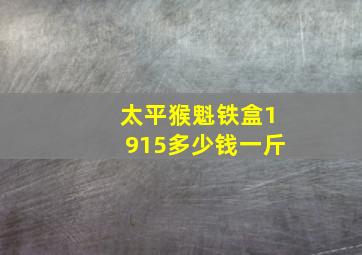 太平猴魁铁盒1915多少钱一斤